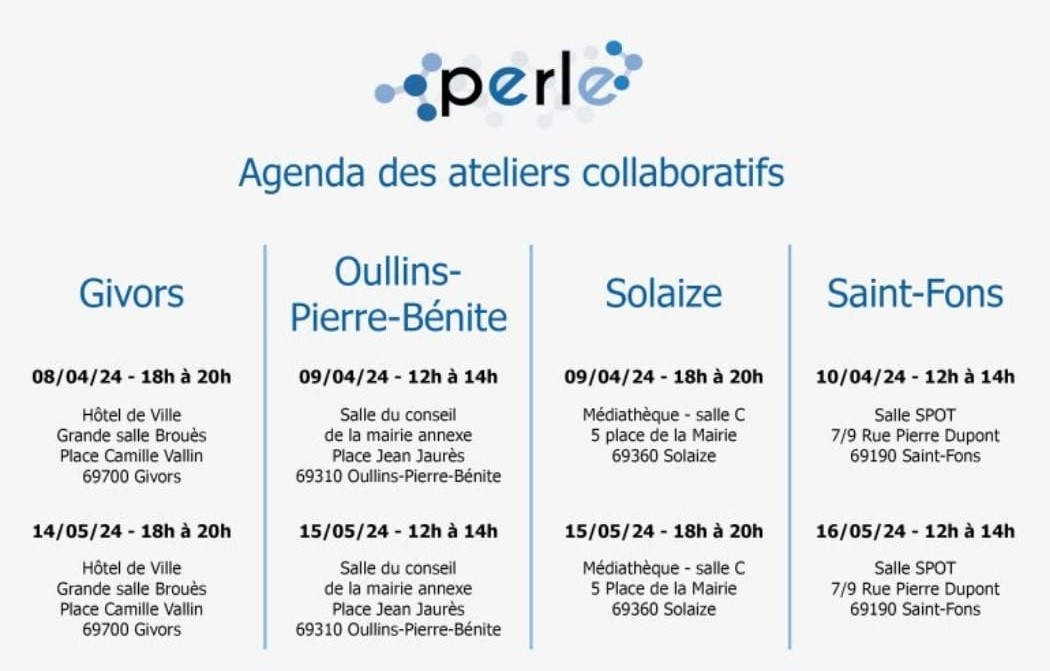 perle

Agenda des ateliers collaboratifs

Givors

08/04/24 - 18h à 20h

Hôtel de Ville
Grande salle Brouès
Place Camille Vallin
69700 Givors

14/05/24 - 18h à 20h

Hôtel de Ville
Grande salle Brouès
Place Camille Vallin
69700 Givors

Oullins-Pierre-Bénite

09/04/24 - 12h à 14h

Salle du conseil
de la mairie annexe
Place Jean Jaurès
69310 Oullins-Pierre-Bénite

15/05/24 - 12h à 14h

Salle du conseil
de la mairie annexe
Place Jean Jaurès
69310 Oullins-Pierre-Bénite

Solaize

09/04/24 - 18h à 20h

Médiathèque - salle C
5 place de la Mairie
69360 Solaize

15/05/24 - 18h à 20h

Médiathèque - salle C
5 Place de la Mairie
69360 Solaize

Saint-Fons

10/04/24 - 12h à 14h

Salle SPOT
7/9 Rue Pierre Dupont
69190 Saint-Fons

16/05/24 - 12h à 14h

Salle SPOT
7/9 Rue Pierre Dupont
69190 Saint-Fons